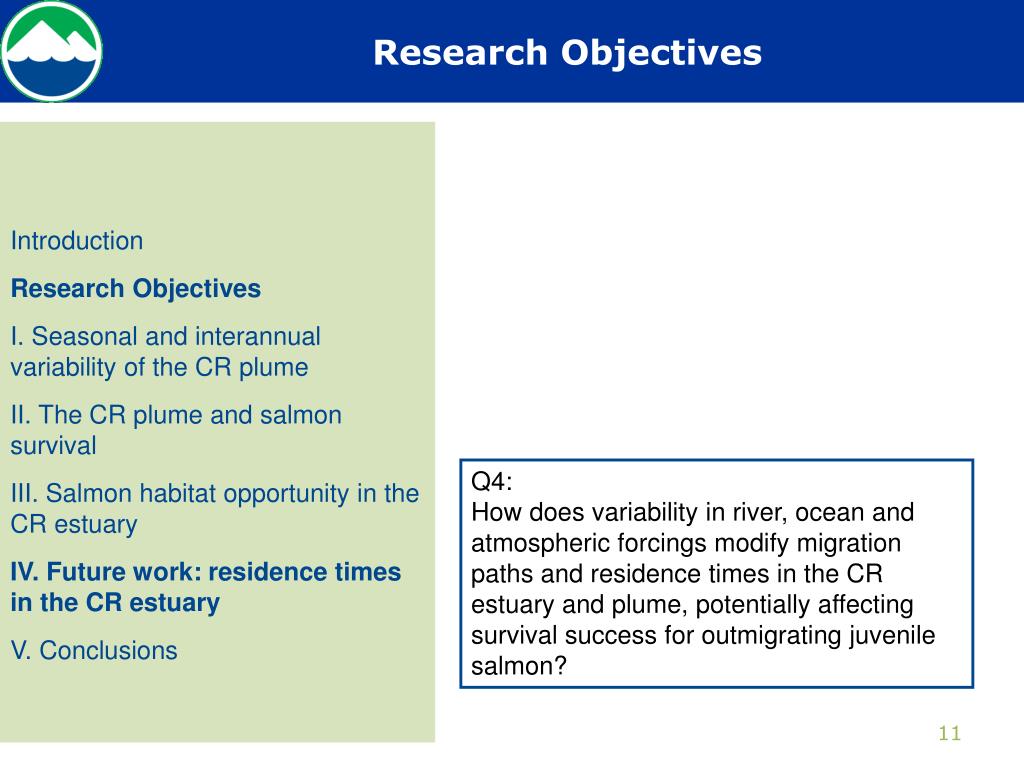 Research Objectives

Introduction

Research Objectives

I. Seasonal and interannual variability of the CR plume

II. The CR plume and salmon survival

III. Salmon habitat opportunity in the CR estuary

IV. Future work: residence times in the CR estuary

V. Conclusions

Q4:
How does variability in river, ocean and atmospheric forcings modify migration paths and residence times in the CR estuary and plume, potentially affecting survival success for outmigrating juvenile salmon?

11